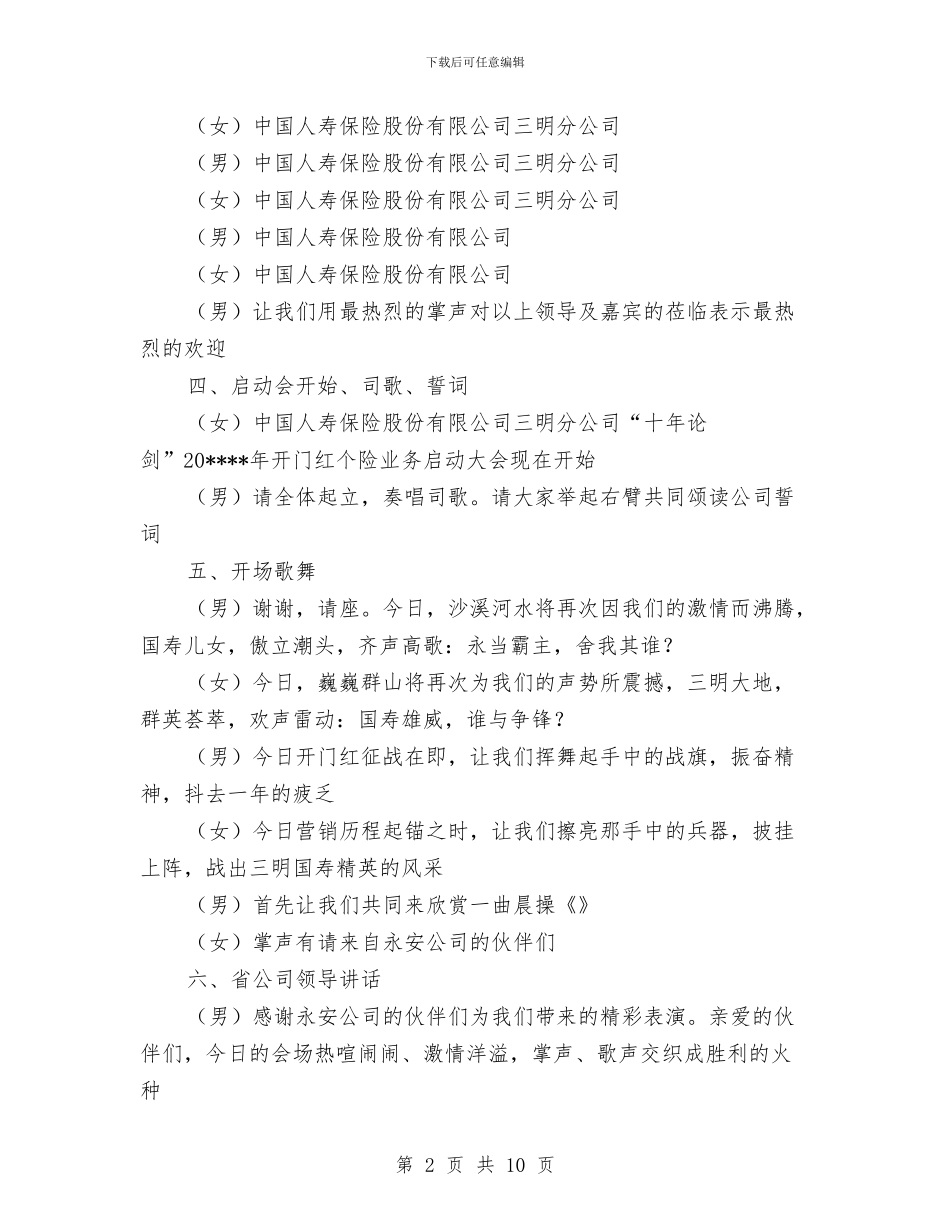 下载后可任意编辑

（女）中国人寿保险股份有限公司三明分公司

（男）中国人寿保险股份有限公司三明分公司

（女）中国人寿保险股份有限公司三明分公司

（男）中国人寿保险股份有限公司

（女）中国人寿保险股份有限公司

（男）让我们用最热烈的掌声对以上领导及嘉宾的莅临表示最热烈的欢迎

四、启动会开始、司歌、誓词

（女）中国人寿保险股份有限公司三明分公司“十年论剑”20****年开门红个险业务启动大会现在开始

（男）请全体起立，奏唱司歌。请大家举起右臂共同颂读公司誓词

五、开场歌舞

（男）谢谢，请座。今日，沙溪河水将再次因我们的激情而沸腾，国寿儿女，傲立潮头，齐声高歌：永当霸主，舍我其谁？

（女）今日，巍巍群山将再次为我们的声势所震撼，三明大地，群英荟萃，欢声雷动：国寿雄威，谁与争锋？

（男）今日开门红征战在即，让我们挥舞起手中的战旗，振奋精神，抖去一年的疲乏

（女）今日营销历程起锚之时，让我们擦亮那手中的兵器，披挂上阵，战出三明国寿精英的风采

（男）首先让我们共同来欣赏一曲晨操《》

（女）掌声有请来自永安公司的伙伴们

六、省公司领导讲话

（男）感谢永安公司的伙伴们为我们带来的精彩表演。亲爱的伙伴们，今日的会场热喧闹闹、激情洋溢，掌声、歌声交织成胜利的火种

第 2 页 共 10 页